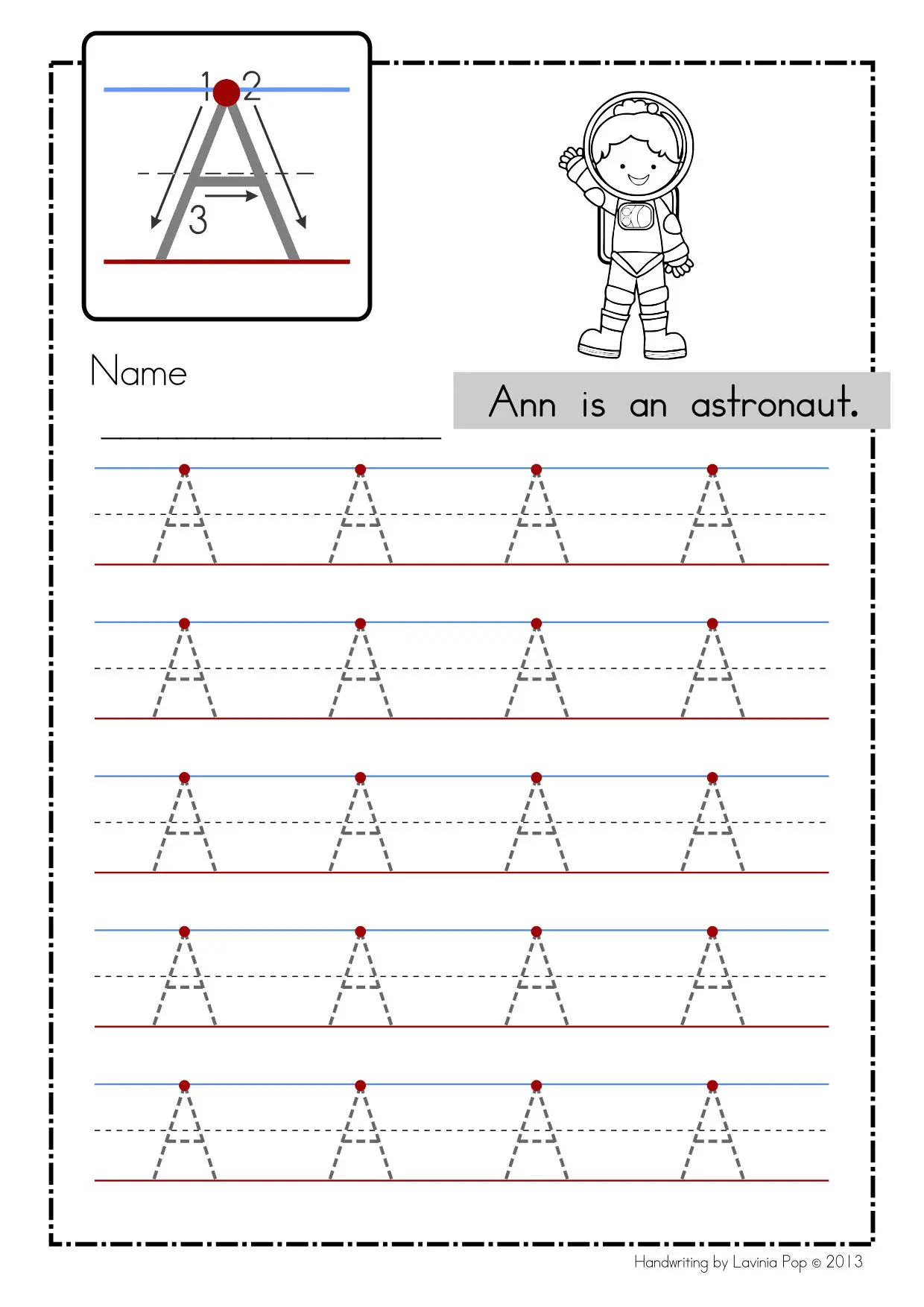 1 2
A
3

Name ____

Ann is an astronaut.

A A A A
A A A A
A A A A
A A A A
A A A A

Handwriting by Lavinia Pop © 2013